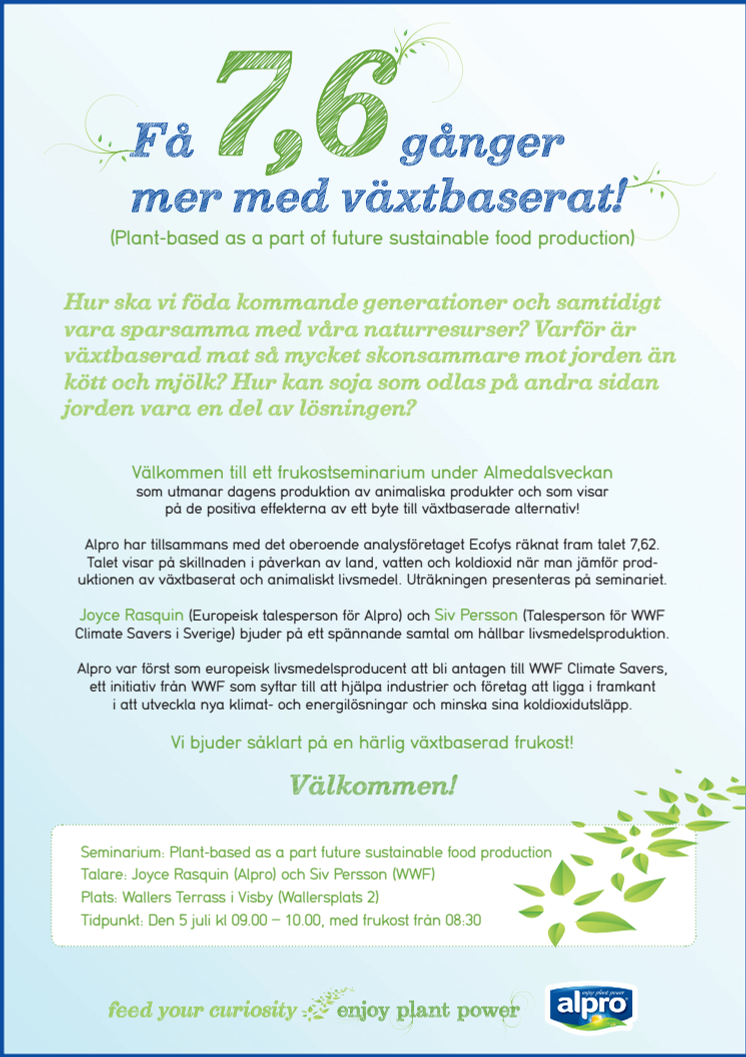 Få 7,6 gånger
mer med växtbaserat!
(Plant-based as a part of future sustainable food production)

Hur ska vi föda kommande generationer och samtidigt vara sparsamma med våra naturresurser? Varför är växtbaserad mat så mycket skonsammare mot jorden än kött och mjölk? Hur kan soja som odlas på andra sidan jorden vara en del av lösningen?

Välkommen till ett frukostseminarium under Almedalsveckan som utmanar dagens produktion av animaliska produkter och som visar på de positiva effekterna av ett byte till växtbaserade alternativ!

Alpro har tillsammans med det oberoende analysföretaget Ecofys räknat fram talet 7,62. Talet visar på skillnaden i påverkan av land, vatten och koldioxid när man jämför produktionen av växtbaserat och animaliskt livsmedel. Uträkningen presenteras på seminariet.

Joyce Rasquin (Europeisk talesperson för Alpro) och Siv Persson (Talesperson för WWF Climate Savers i Sverige) bjuder på ett spännande samtal om hållbar livsmedelsproduktion.

Alpro var först som europeisk livsmedelsproducent att bli antagen till WWF Climate Savers, ett initiativ från WWF som syftar till att hjälpa industrier och företag att ligga i framkant i att utveckla nya klimat- och energilösningar och minska sina koldioxidutsläpp.

Vi bjuder såklart på en härlig växtbaserad frukost!

Välkommen!

Seminarium: Plant-based as a part future sustainable food production
Talare: Joyce Rasquin (Alpro) och Siv Persson (WWF)
Plats: Wallers Terrass i Visby (Wallersplats 2)
Tidpunkt: Den 5 juli kl 09.00 – 10.00, med frukost från 08:30

feed your curiosity enjoy plant power
enjoy plant power
alpro